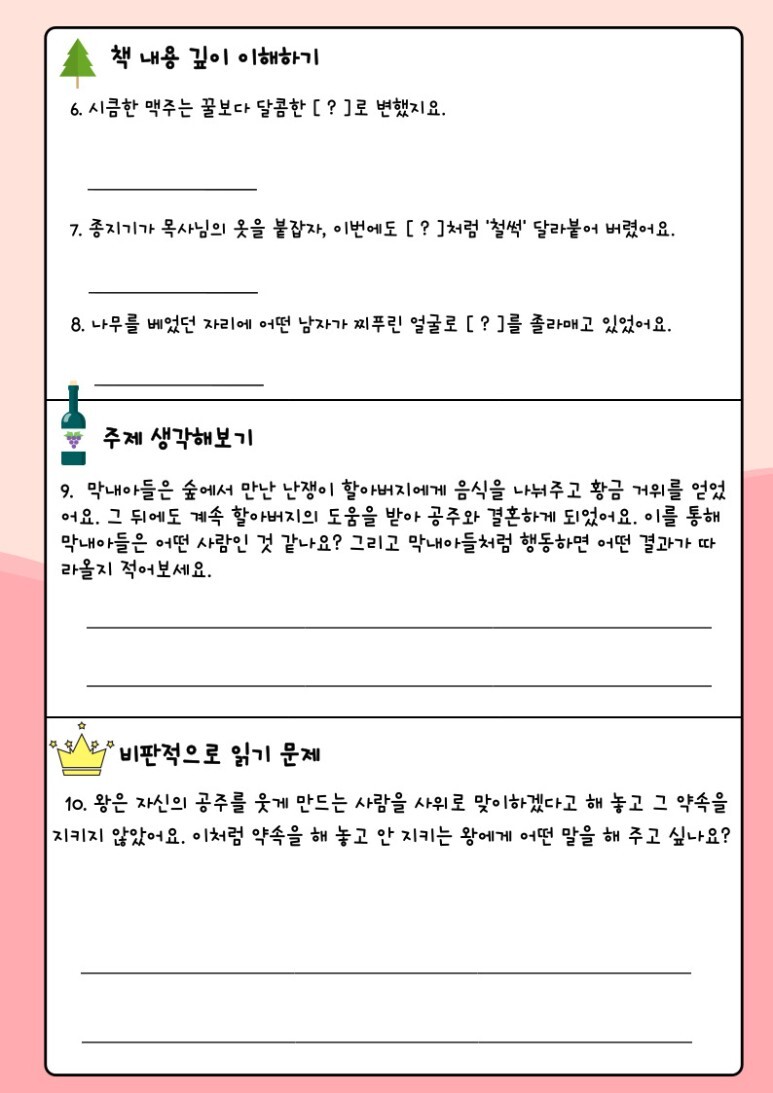 책 내용 깊이 이해하기

6. 시큼한 맥주는 꿀보다 달콤한 [ ? ]로 변했지요.

7. 종지기가 목사님의 옷을 붙잡자, 이번에도 [ ? ]처럼 '철썩' 달라붙어 버렸어요.

8. 나무를 베었던 자리에 어떤 남자가 찌푸린 얼굴로 [ ? ]를 졸라매고 있었어요.

주제 생각해보기

9. 막내아들은 숲에서 만난 난쟁이 할아버지에게 음식을 나눠주고 황금 거위를 얻었어요. 그 뒤에도 계속 할아버지의 도움을 받아 공주와 결혼하게 되었어요. 이를 통해 막내아들은 어떤 사람인 것 같나요? 그리고 막내아들처럼 행동하면 어떤 결과가 따라올지 적어보세요.

비판적으로 읽기 문제

10. 왕은 자신의 공주를 웃게 만드는 사람을 사위로 맞이하겠다고 해 놓고 그 약속을 지키지 않았어요. 이처럼 약속을 해 놓고 안 지키는 왕에게 어떤 말을 해 주고 싶나요?